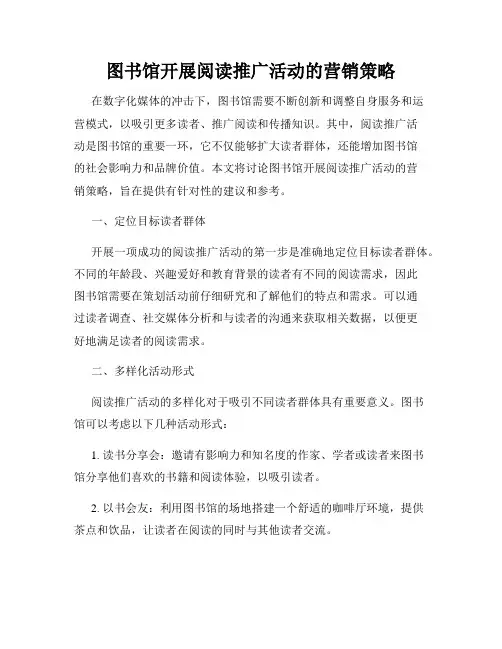 图书馆开展阅读推广活动的营销策略

在数字化媒体的冲击下，图书馆需要不断创新和调整自身服务和运营模式，以吸引更多读者、推广阅读和传播知识。其中，阅读推广活动是图书馆的重要一环，它不仅能够扩大读者群体，还能增加图书馆的社会影响力和品牌价值。本文将讨论图书馆开展阅读推广活动的营销策略，旨在提供有针对性的建议和参考。

一、定位目标读者群体

开展一项成功的阅读推广活动的第一步是准确地定位目标读者群体。不同的年龄段、兴趣爱好和教育背景的读者有不同的阅读需求，因此图书馆需要在策划活动前仔细研究和了解他们的特点和需求。可以通过读者调查、社交媒体分析和与读者的沟通来获取相关数据，以便更好地满足读者的阅读需求。

二、多样化活动形式

阅读推广活动的多样化对于吸引不同读者群体具有重要意义。图书馆可以考虑以下几种活动形式：

1. 读书分享会：邀请有影响力和知名度的作家、学者或读者来图书馆分享他们喜欢的书籍和阅读体验，以吸引读者。

2. 以书会友：利用图书馆的场地搭建一个舒适的咖啡厅环境，提供茶点和饮品，让读者在阅读的同时与其他读者交流。